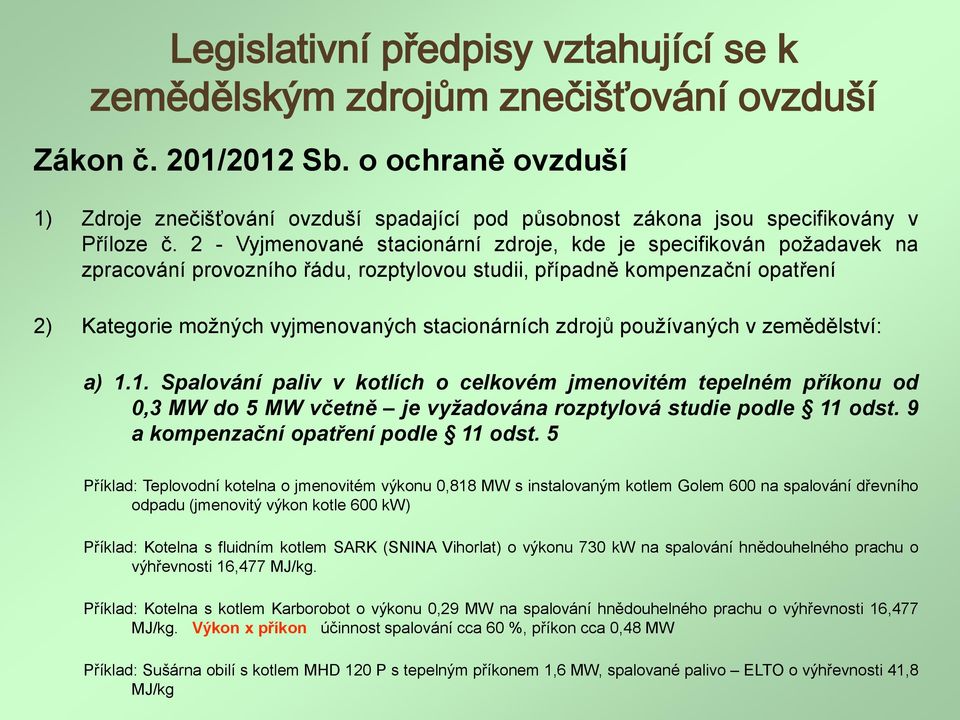 Legislativní předpisy vztahující se k zemědělským zdrojům znečišťování ovzduší

Zákon č. 201/2012 Sb. o ochraně ovzduší

1) Zdroje znečišťování ovzduší spadající pod působnost zákona jsou specifikovány v Příloze č. 2 - Vyjmenované stacionární zdroje, kde je specifikován požadavek na zpracování provozního řádu, rozptylovou studii, případně kompenzační opatření

2) Kategorie možných vyjmenovaných stacionárních zdrojů používaných v zemědělství:

a) 1.1. Spalování paliv v kotlích o celkovém jmenovitém tepelném příkonu od 0,3 MW do 5 MW včetně – je vyžadována rozptylová studie podle § 11 odst. 9 a kompenzační opatření podle § 11 odst. 5

Příklad: Teplovodní kotelna o jmenovitém výkonu 0,818 MW s instalovaným kotlem Golem 600 na spalování dřevního odpadu (jmenovitý výkon kotle 600 kW)

Příklad: Kotelna s fluidním kotlem SARK (SNINA Vihorlat) o výkonu 730 kW na spalování hnědouhelného prachu o výhřevnosti 16,477 MJ/kg.

Příklad: Kotelna s kotlem Karborobot o výkonu 0,29 MW na spalování hnědouhelného prachu o výhřevnosti 16,477 MJ/kg. Výkon x příkon účinnost spalování cca 60 %, příkon cca 0,48 MW

Příklad: Sušárna obilí s kotlem MHD 120 P s tepelným příkonem 1,6 MW, spalované palivo – ELTO o výhřevnosti 41,8 MJ/kg